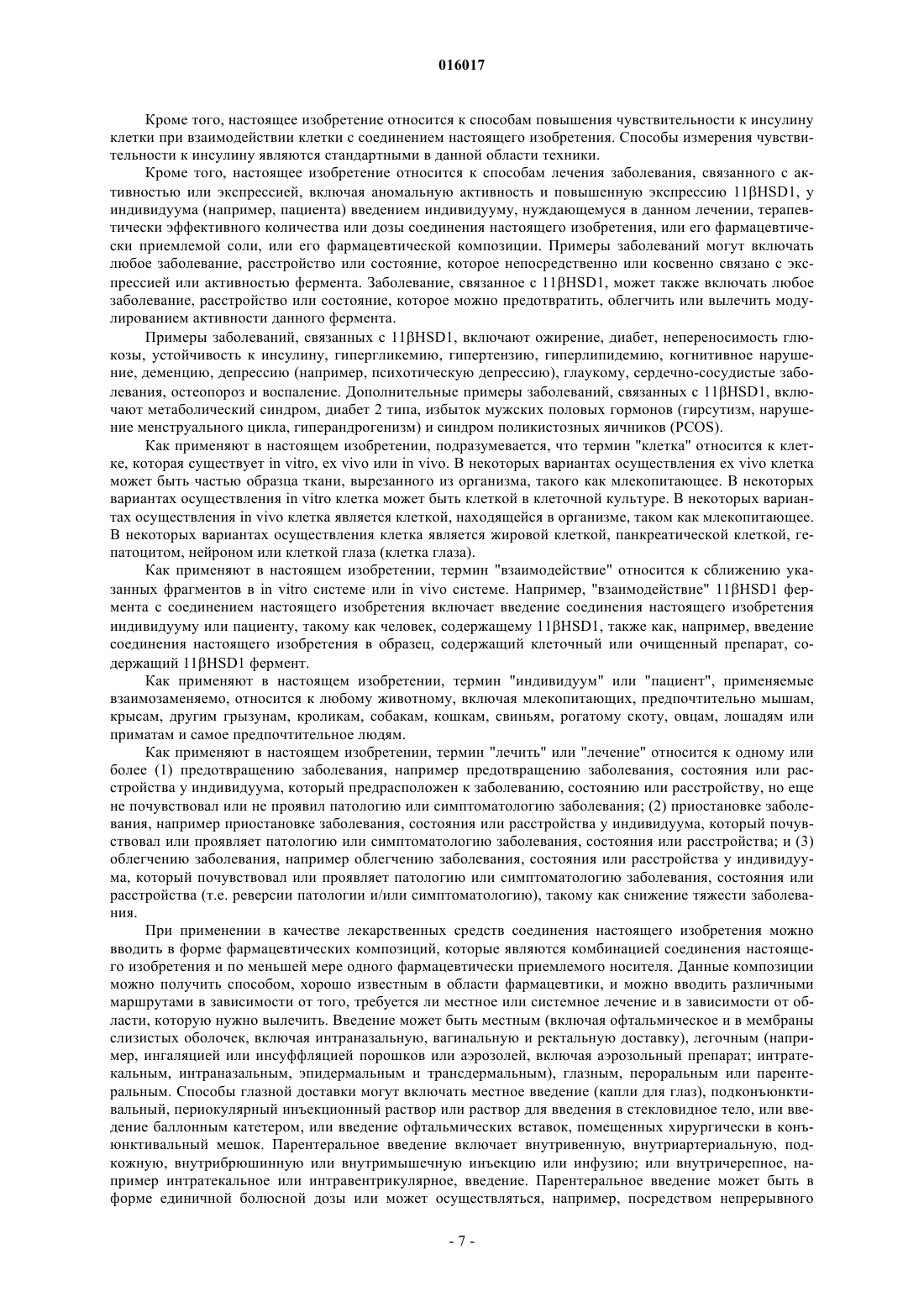 016017

Кроме того, настоящее изобретение относится к способам повышения чувствительности к инсулину клетки при взаимодействии клетки с соединением настоящего изобретения. Способы измерения чувствительности к инсулину являются стандартными в данной области техники.

Кроме того, настоящее изобретение относится к способам лечения заболевания, связанного с активностью или экспрессией, включая аномальную активность и повышенную экспрессию 11βHSD1, у индивидуума (например, пациента) введением индивидууму, нуждающемуся в данном лечении, терапевтически эффективного количества или дозы соединения настоящего изобретения, или его фармацевтически приемлемой соли, или его фармацевтической композиции. Примеры заболеваний могут включать любое заболевание, расстройство или состояние, которое непосредственно или косвенно связано с экспрессией или активностью фермента. Заболевание, связанное с 11βHSD1, может также включать любое заболевание, расстройство или состояние, которое можно предотвратить, облегчить или вылечить модулированием активности данного фермента.

Примеры заболеваний, связанных с 11βHSD1, включают ожирение, диабет, непереносимость глюкозы, устойчивость к инсулину, гипергликемию, гипертензию, гиперлипидемию, когнитивное нарушение, деменцию, депрессию (например, психотическую депрессию), глаукому, сердечно-сосудистые заболевания, остеопороз и воспаление. Дополнительные примеры заболеваний, связанных с 11βHSD1, включают метаболический синдром, диабет 2 типа, избыток мужских половых гормонов (гирсутизм, нарушение менструального цикла, гиперандрогенизм) и синдром поликистозных яичников (PCOS).

Как применяют в настоящем изобретении, подразумевается, что термин "клетка" относится к клетке, которая существует in vitro, ex vivo или in vivo. В некоторых вариантах осуществления ex vivo клетка может быть частью образца ткани, вырезанного из организма, такого как млекопитающее. В некоторых вариантах осуществления in vitro клетка может быть клеткой в клеточной культуре. В некоторых вариантах осуществления in vivo клетка является клеткой, находящейся в организме, таком как млекопитающее. В некоторых вариантах осуществления клетка является жировой клеткой, панкреатической клеткой, гепатоцитом, нейроном или клеткой глаза (клетка глаза).

Как применяют в настоящем изобретении, термин "взаимодействие" относится к сближению указанных фрагментов в in vitro системе или in vivo системе. Например, "взаимодействие" 11βHSD1 фермента с соединением настоящего изобретения включает введение соединения настоящего изобретения индивидууму или пациенту, такому как человек, содержащему 11βHSD1, также как, например, введение соединения настоящего изобретения в образец, содержащий клеточный или очищенный препарат, содержащий 11βHSD1 фермент.

Как применяют в настоящем изобретении, термин "индивидуум" или "пациент", применяемые взаимозаменяемо, относится к любому животному, включая млекопитающих, предпочтительно мышам, крысам, другим грызунам, кроликам, собакам, кошкам, свиньям, рогатому скоту, овцам, лошадям или приматам и самое предпочтительное людям.

Как применяют в настоящем изобретении, термин "лечить" или "лечение" относится к одному или более (1) предотвращению заболевания, например предотвращению заболевания, состояния или расстройства у индивидуума, который предрасположен к заболеванию, состоянию или расстройству, но еще не почувствовал или не проявил патологию или симптоматологию заболевания; (2) приостановке заболевания, например приостановке заболевания, состояния или расстройства у индивидуума, который почувствовал или проявляет патологию или симптоматологию заболевания, состояния или расстройства; и (3) облегчению заболевания, например облегчению заболевания, состояния или расстройства у индивидуума, который почувствовал или проявляет патологию или симптоматологию заболевания, состояния или расстройства (т.е. реверсии патологии и/или симптоматологию), такому как снижение тяжести заболевания.

При применении в качестве лекарственных средств соединения настоящего изобретения можно вводить в форме фармацевтических композиций, которые являются комбинацией соединения настоящего изобретения и по меньшей мере одного фармацевтически приемлемого носителя. Данные композиции можно получить способом, хорошо известным в области фармацевтики, и можно вводить различными маршрутами в зависимости от того, требуется ли местное или системное лечение и в зависимости от области, которую нужно вылечить. Введение может быть местным (включая офтальмическое и в мембраны слизистых оболочек, включая интраназальную, вагинальную и ректальную доставку), легочным (например, ингаляцией или инсуффляцией порошков или аэрозолей, включая аэрозольный препарат; интратекальным, интраназальным, эпидермальным и трансдермальным), глазным, пероральным или парентеральным. Способы глазной доставки могут включать местное введение (капли для глаз), подконъюнктивальный, периокулярный инъекционный раствор или раствор для введения в стекловидное тело, или введение баллонным катетером, или введение офтальмических вставок, помещенных хирургически в конъюнктивальный мешок. Парентеральное введение включает внутривенную, внутриартериальную, подкожную, внутрибрюшинную или внутримышечную инъекцию или инфузию; или внутричерепное, например интратекальное или интравентрикулярное, введение. Парентеральное введение может быть в форме единичной болюсной дозы или может осуществляться, например, посредством непрерывного

- 7 -